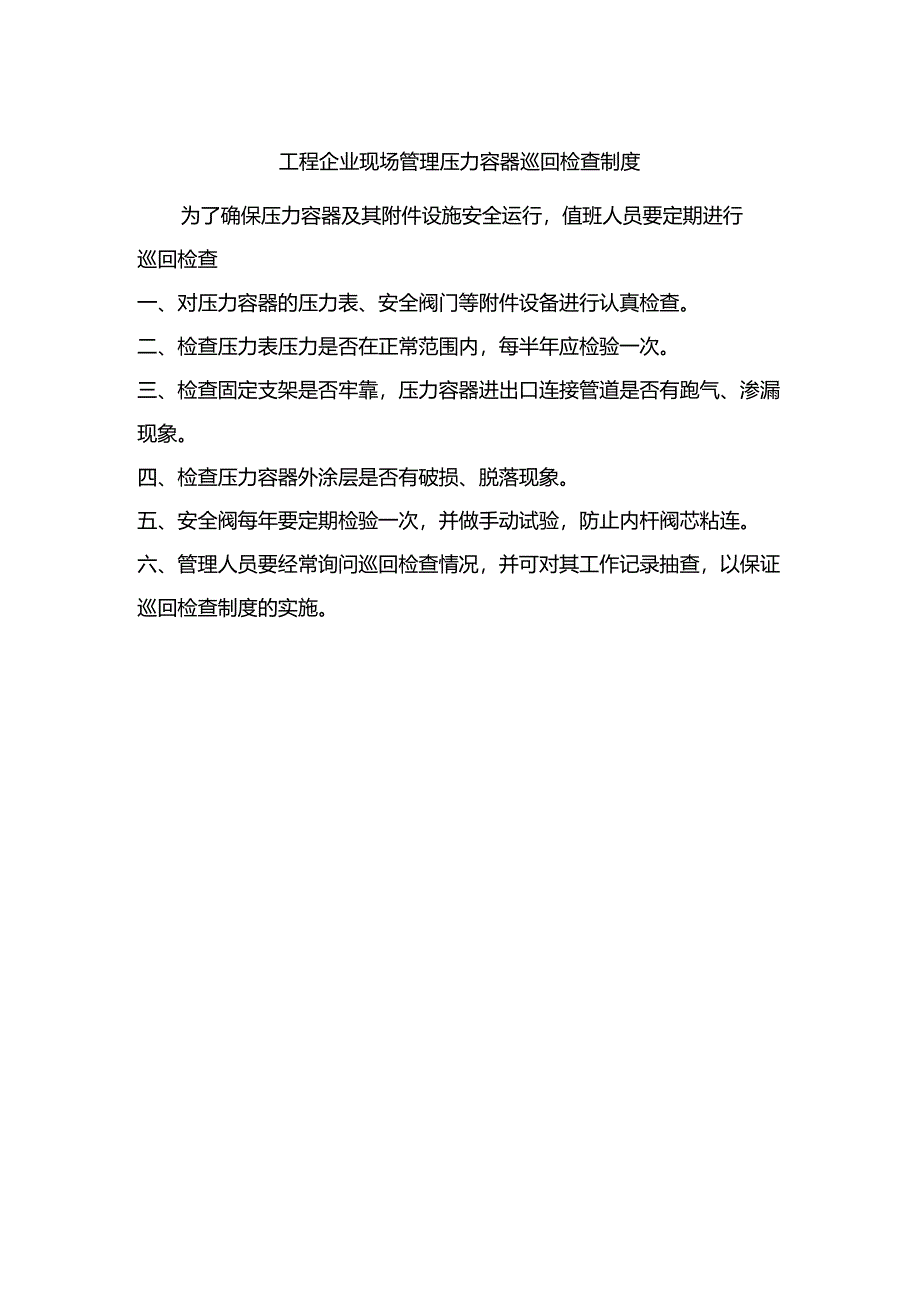 工程企业现场管理压力容器巡回检查制度

为了确保压力容器及其附件设施安全运行，值班人员要定期进行巡回检查

一、对压力容器的压力表、安全阀门等附件设备进行认真检查。

二、检查压力表压力是否在正常范围内，每半年应检验一次。

三、检查固定支架是否牢靠，压力容器进出口连接管道是否有跑气、渗漏现象。

四、检查压力容器外涂层是否有破损、脱落现象。

五、安全阀每年要定期检验一次，并做手动试验，防止内杆阀芯粘连。

六、管理人员要经常询问巡回检查情况，并可对其工作记录抽查，以保证巡回检查制度的实施。